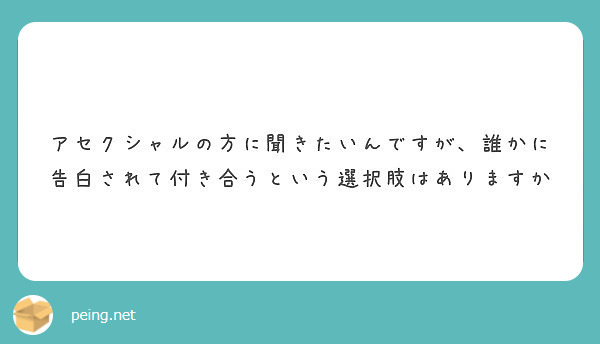 アセクシャルの方に聞きたいんですが、誰かに告白されて付き合うという選択肢はありますか

peing.net